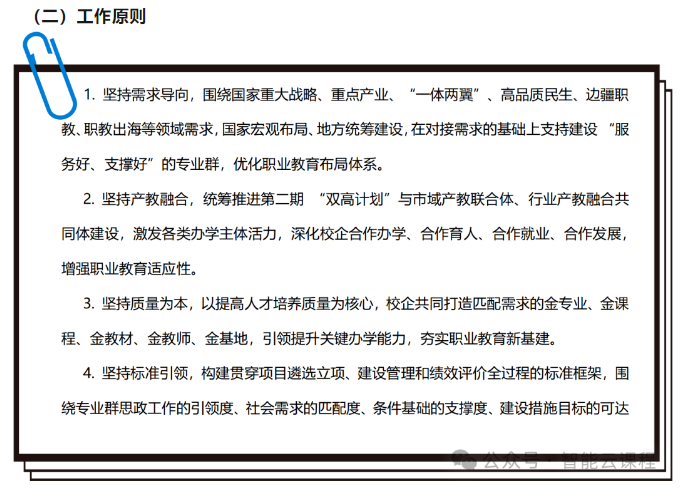 （二）工作原则

1. 坚持需求导向，围绕国家重大战略、重点产业、“一体两翼”、高品质民生、边疆职教、职教出海等领域需求，国家宏观布局、地方统筹建设，在对接需求的基础上支持建设 “服务好、支撑好”的专业群，优化职业教育布局体系。

2. 坚持产教融合，统筹推进第二期 “双高计划”与市域产教联合体、行业产教融合共同体建设，激发各类办学主体活力，深化校企合作办学、合作育人、合作就业、合作发展，增强职业教育适应性。

3. 坚持质量为本，以提高人才培养质量为核心，校企共同打造匹配需求的金专业、金课程、金教材、金教师、金基地，引领提升关键办学能力，夯实职业教育新基建。

4. 坚持标准引领，构建贯穿项目遴选立项、建设管理和绩效评价全过程的标准框架，围绕专业群思政工作的引领度、社会需求的匹配度、条件基础的支撑度、建设措施目标的可达

公众号 · 智能云课程